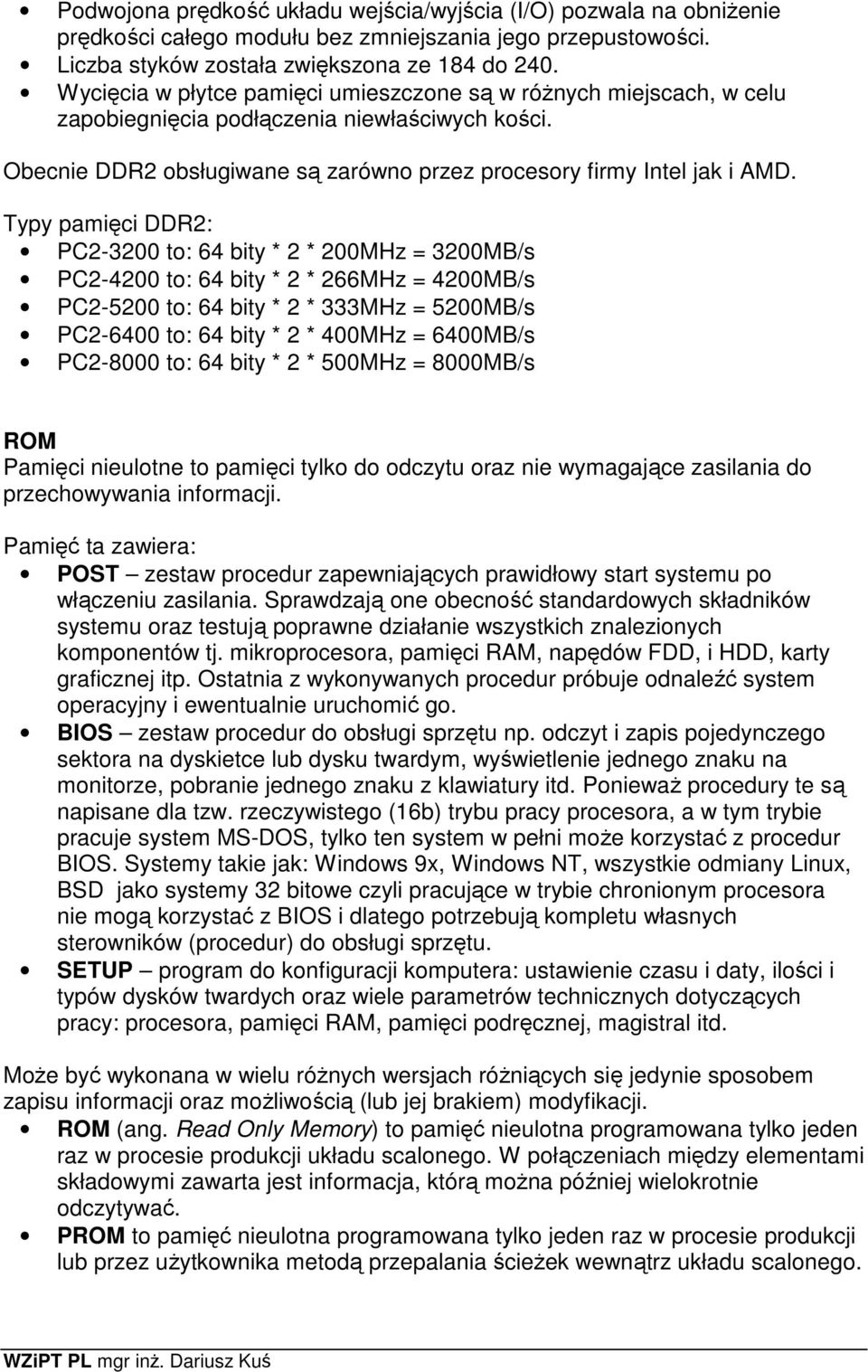 • Podwojona prędkość układu wejścia/wyjścia (I/O) pozwala na obniżenie prędkości całego modułu bez zmniejszania jego przepustowości.
• Liczba styków została zwiększona ze 184 do 240.
• Wycięcia w płytce pamięci umieszczone są w różnych miejscach, w celu zapobiegnięcia podłączenia niewłaściwych kości.

Obecnie DDR2 obsługiwane są zarówno przez procesory firmy Intel jak i AMD.

Typy pamięci DDR2:
• PC2-3200 to: 64 bity * 2 * 200MHz = 3200MB/s
• PC2-4200 to: 64 bity * 2 * 266MHz = 4200MB/s
• PC2-5200 to: 64 bity * 2 * 333MHz = 5200MB/s
• PC2-6400 to: 64 bity * 2 * 400MHz = 6400MB/s
• PC2-8000 to: 64 bity * 2 * 500MHz = 8000MB/s

ROM
Pamięci nieulotne to pamięci tylko do odczytu oraz nie wymagające zasilania do przechowywania informacji.

Pamięć ta zawiera:
• POST – zestaw procedur zapewniających prawidłowy start systemu po włączeniu zasilania. Sprawdzają one obecność standardowych składników systemu oraz testują poprawne działanie wszystkich znalezionych komponentów tj. mikroprocesora, pamięci RAM, napędów FDD, i HDD, karty graficznej itp. Ostatnia z wykonywanych procedur próbuje odnaleźć system operacyjny i ewentualnie uruchomić go.
• BIOS – zestaw procedur do obsługi sprzętu np. odczyt i zapis pojedynczego sektora na dyskietce lub dysku twardym, wyświetlenie jednego znaku na monitorze, pobranie jednego znaku z klawiatury itd. Ponieważ procedury te są napisane dla tzw. rzeczywistego (16b) trybu pracy procesora, a w tym trybie pracuje system MS-DOS, tylko ten system w pełni może korzystać z procedur BIOS. Systemy takie jak: Windows 9x, Windows NT, wszystkie odmiany Linux, BSD jako systemy 32 bitowe czyli pracujące w trybie chronionym procesora nie mogą korzystać z BIOS i dlatego potrzebują kompletu własnych sterowników (procedur) do obsługi sprzętu.
• SETUP – program do konfiguracji komputera: ustawienie czasu i daty, ilości i typów dysków twardych oraz wiele parametrów technicznych dotyczących pracy: procesora, pamięci RAM, pamięci podręcznej, magistral itd.

Może być wykonana w wielu różnych wersjach różniących się jedynie sposobem zapisu informacji oraz możliwością (lub jej brakiem) modyfikacji.
• ROM (ang. Read Only Memory) to pamięć nieulotna programowana tylko jeden raz w procesie produkcji układu scalonego. W połączeniach między elementami składowymi zawarta jest informacja, którą można później wielokrotnie odczytywać.
• PROM to pamięć nieulotna programowana tylko jeden raz w procesie produkcji lub przez użytkownika metodą przepalania ścieżek wewnątrz układu scalonego.

WZiPT PL mgr inż. Dariusz Kuś